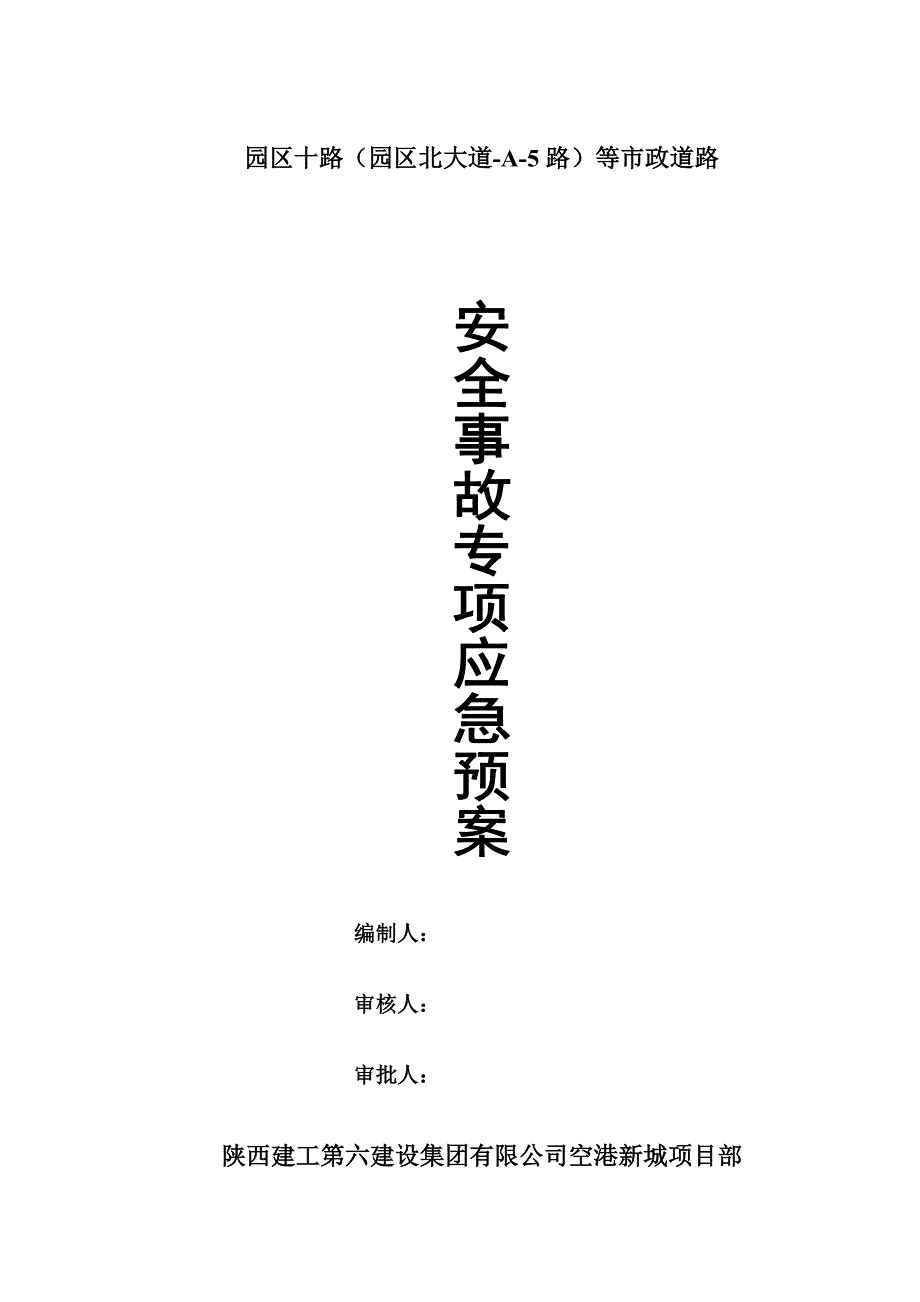 园区十路（园区北大道-A-5路）等市政道路

安全事故专项应急预案

编制人：

审核人：

审批人：

陕西建工第六建设集团有限公司空港新城项目部